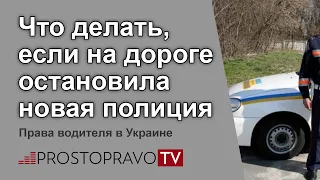 Что делать, если на дороге остановила новая полиция

Права водителя в Украине

PROSTOPRAVO TV